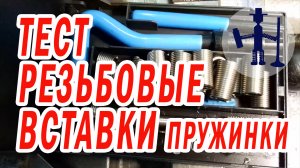 ТЕСТ
РЕЗЬБОВЫЕ
ВСТАВКИ пружинки